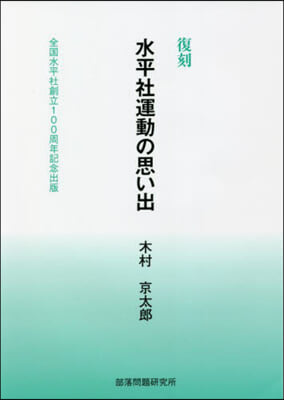 復刻

水平社運動の思い出

全国水平社創立100周年記念出版

木村　京太郎

部落問題研究所